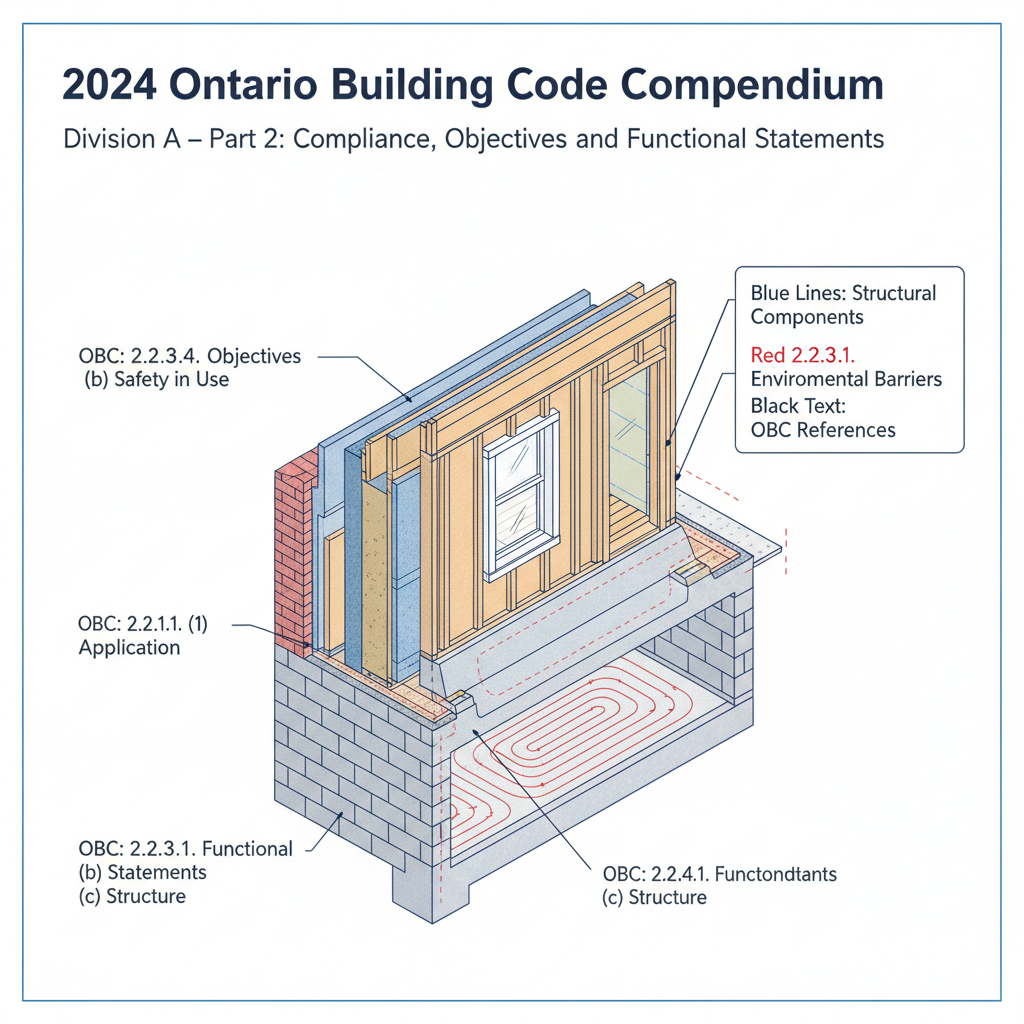 2024 Ontario Building Code Compendium

Division A – Part 2: Compliance, Objectives and Functional Statements

OBC: 2.2.3.4. Objectives
(b) Safety in Use

Blue Lines: Structural Components

Red 2.2.3.1.
Enviromental Barriers

Black Text:
OBC References

OBC: 2.2.1.1. (1)
Application

OBC: 2.2.3.1. Functional
(b) Statements
(c) Structure

OBC: 2.2.4.1. Functondtants
(c) Structure